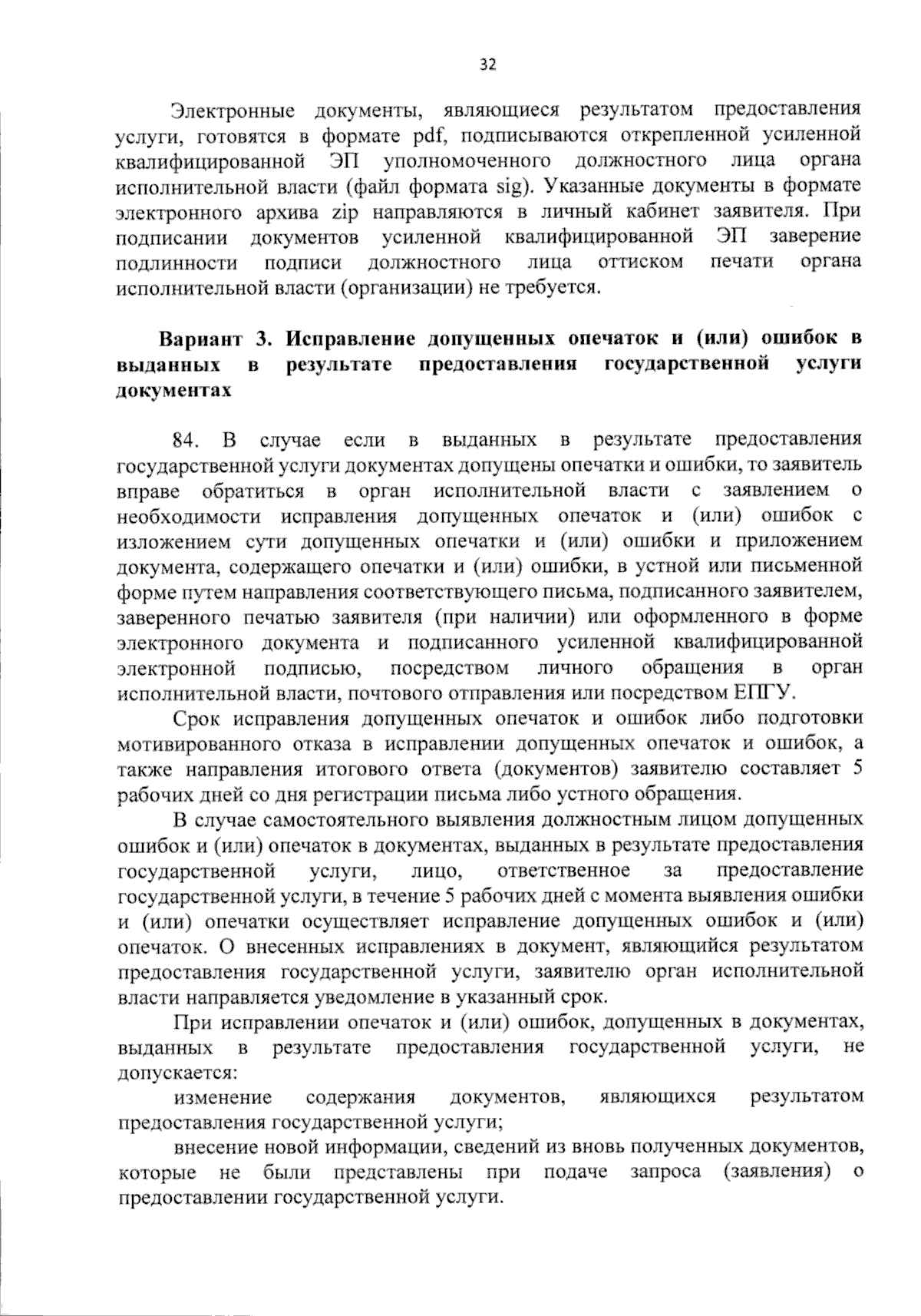 32

Электронные документы, являющиеся результатом предоставления услуги, готовятся в формате pdf, подписываются открепленной усиленной квалифицированной ЭП уполномоченного должностного лица органа исполнительной власти (файл формата sig). Указанные документы в формате электронного архива zip направляются в личный кабинет заявителя. При подписании документов усиленной квалифицированной ЭП заверение подлинности подписи должностного лица оттиском печати органа исполнительной власти (организации) не требуется.

Вариант 3. Исправление допущенных опечаток и (или) ошибок в выданных в результате предоставления государственной услуги документах

84. В случае если в выданных в результате предоставления государственной услуги документах допущены опечатки и ошибки, то заявитель вправе обратиться в орган исполнительной власти с заявлением о необходимости исправления допущенных опечаток и (или) ошибок с изложением сути допущенных опечатки и (или) ошибки и приложением документа, содержащего опечатки и (или) ошибки, в устной или письменной форме путем направления соответствующего письма, подписанного заявителем, заверенного печатью заявителя (при наличии) или оформленного в форме электронного документа и подписанного усиленной квалифицированной электронной подписью, посредством личного обращения в орган исполнительной власти, почтового отправления или посредством ЕПГУ.

Срок исправления допущенных опечаток и ошибок либо подготовки мотивированного отказа в исправлении допущенных опечаток и ошибок, а также направления итогового ответа (документов) заявителю составляет 5 рабочих дней со дня регистрации письма либо устного обращения.

В случае самостоятельного выявления должностным лицом допущенных ошибок и (или) опечаток в документах, выданных в результате предоставления государственной услуги, лицо, ответственное за предоставление государственной услуги, в течение 5 рабочих дней с момента выявления ошибки и (или) опечатки осуществляет исправление допущенных ошибок и (или) опечаток. О внесенных исправлениях в документ, являющийся результатом предоставления государственной услуги, заявителю орган исполнительной власти направляется уведомление в указанный срок.

При исправлении опечаток и (или) ошибок, допущенных в документах, выданных в результате предоставления государственной услуги, не допускается:

изменение содержания документов, являющихся результатом предоставления государственной услуги;

внесение новой информации, сведений из вновь полученных документов, которые не были представлены при подаче запроса (заявления) о предоставлении государственной услуги.